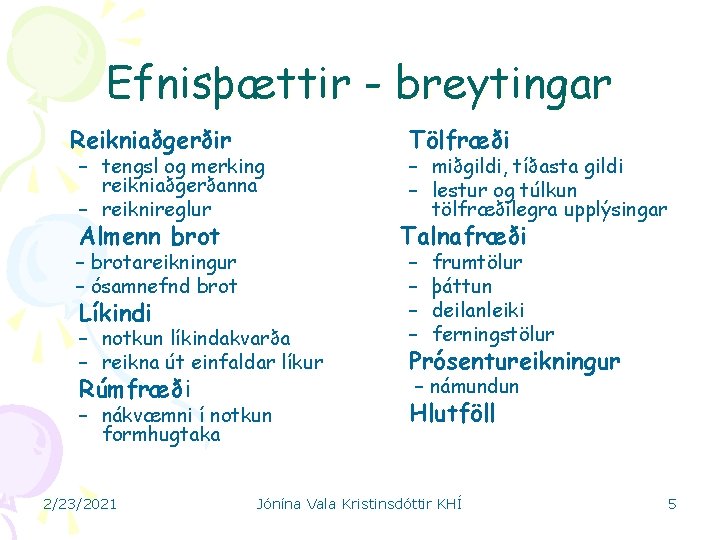 Efnisþættir - breytingar

Reikniaðgerðir
– tengsl og merking reikniaðgerðanna
– reiknireglur

Almenn brot
– brotareikningur
– ósamnefnd brot

Líkindi
– notkun líkindakvarða
– reikna út einfaldar líkur

Rúmfræði
– nákvæmni í notkun formhugtaka

Tölfræði
– miðgildi, tíðasta gildi
– lestur og túlkun tölfræðilegra upplýsingar

Talnafræði
– frumtölur
– þáttun
– deilanleiki
– ferningstölur

Prósentureikningur
– námundun

Hlutföll

2/23/2021

Jónína Vala Kristinsdóttir KHÍ

5